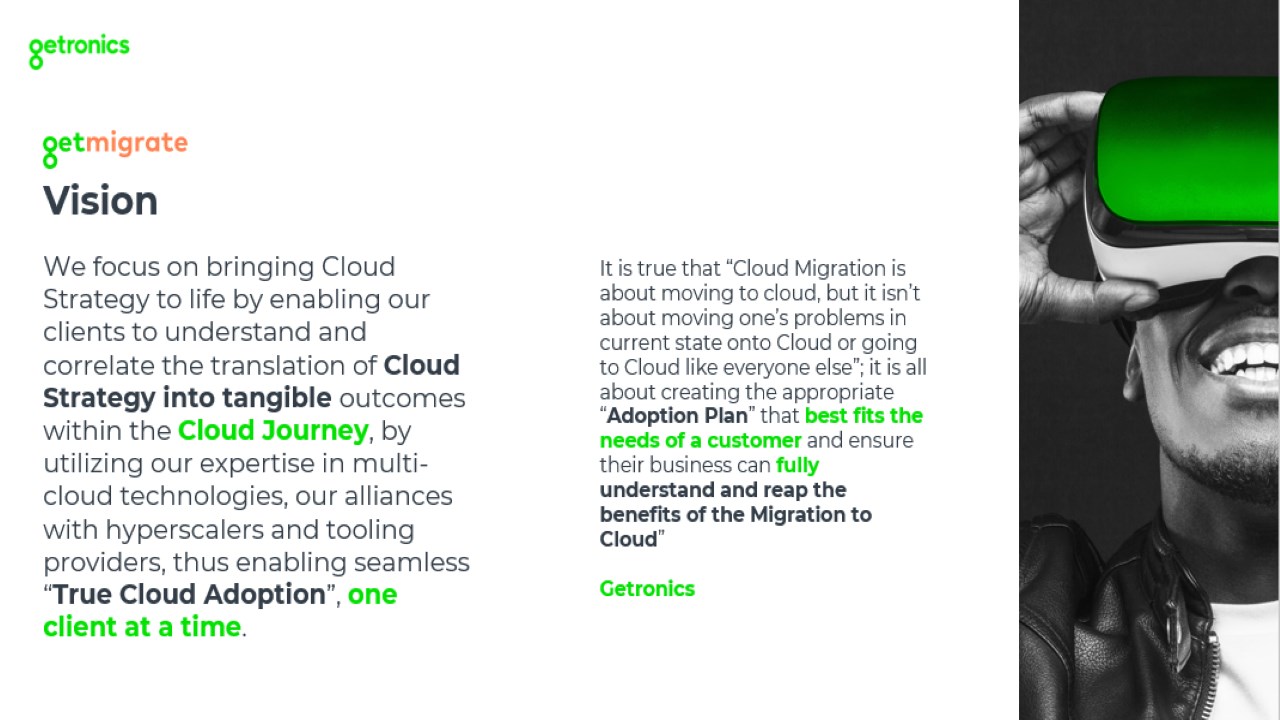 getronics

getmigrate

Vision

We focus on bringing Cloud Strategy to life by enabling our clients to understand and correlate the translation of Cloud Strategy into tangible outcomes within the Cloud Journey, by utilizing our expertise in multi-cloud technologies, our alliances with hyperscalers and tooling providers, thus enabling seamless "True Cloud Adoption", one client at a time.

It is true that "Cloud Migration is about moving to cloud, but it isn't about moving one's problems in current state onto Cloud or going to Cloud like everyone else"; it is all about creating the appropriate "Adoption Plan" that best fits the needs of a customer and ensure their business can fully understand and reap the benefits of the Migration to Cloud"

Getronics